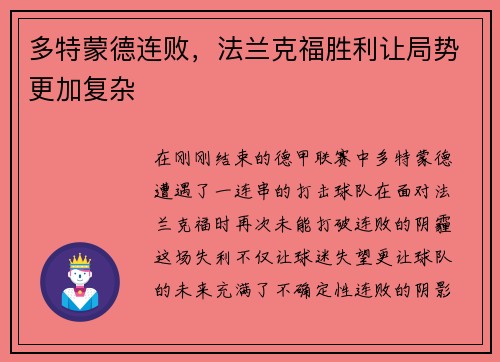 多特蒙德连败，法兰克福胜利让局势更加复杂

在刚刚结束的德甲联赛中多特蒙德遭遇了一连串的打击球队在面对法兰克福时再次未能打破连败的阴霾这场失利不仅让球迷失望更让球队的未来充满了不确定性连败的阴影